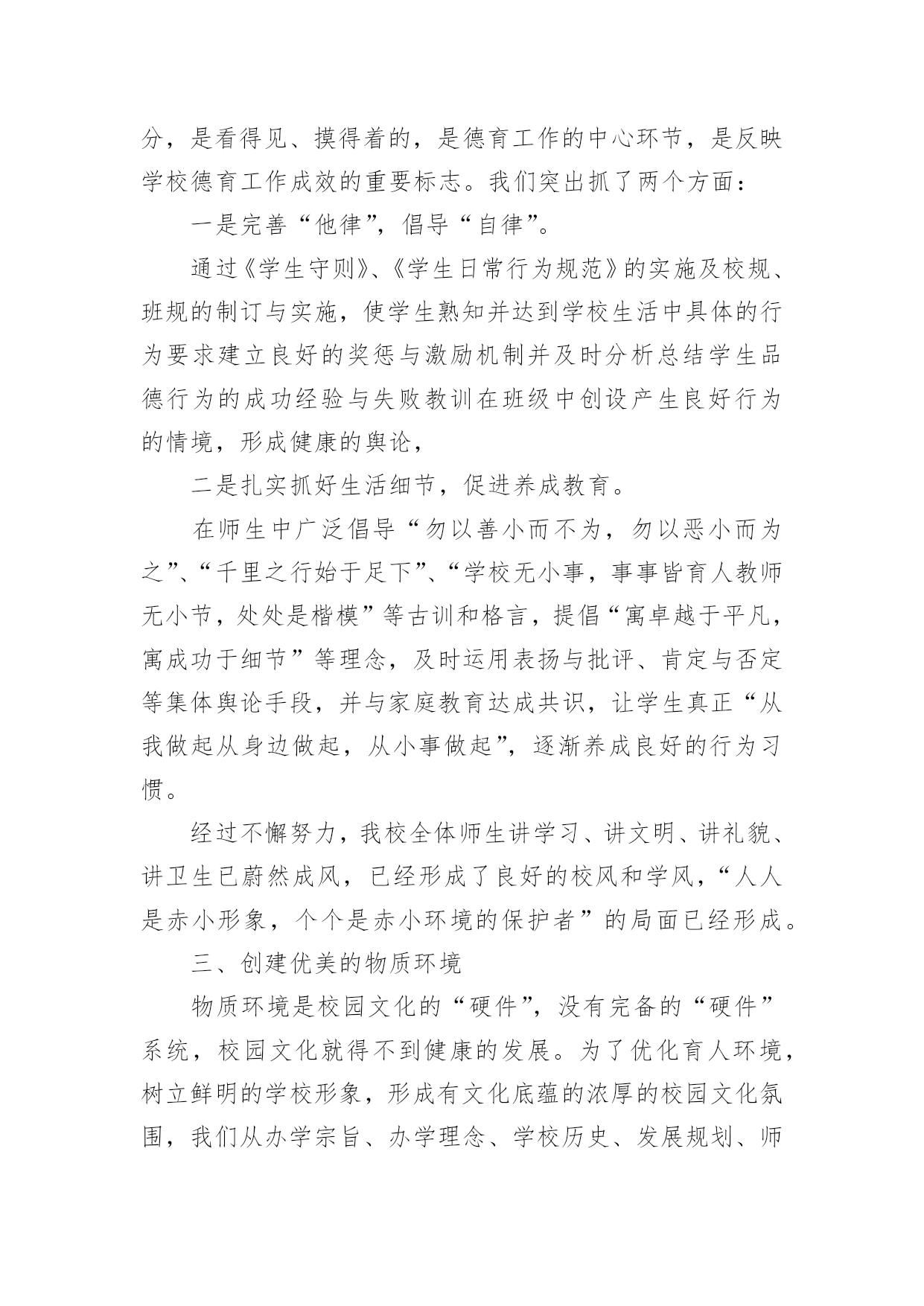 分，是看得见、摸得着的，是德育工作的中心环节，是反映学校德育工作成效的重要标志。我们突出抓了两个方面：

一是完善“他律”，倡导“自律”。

通过《学生守则》、《学生日常行为规范》的实施及校规、班规的制订与实施，使学生熟知并达到学校生活中具体的行为要求建立良好的奖惩与激励机制并及时分析总结学生品德行为的成功经验与失败教训在班级中创设产生良好行为的情境，形成健康的舆论，

二是扎实抓好生活细节，促进养成教育。

在师生中广泛倡导“勿以善小而不为，勿以恶小而为之”、“千里之行始于足下”、“学校无小事，事事皆育人教师无小节，处处是楷模”等古训和格言，提倡“寓卓越于平凡，寓成功于细节”等理念，及时运用表扬与批评、肯定与否定等集体舆论手段，并与家庭教育达成共识，让学生真正“从我做起从身边做起，从小事做起”，逐渐养成良好的行为习惯。

经过不懈努力，我校全体师生讲学习、讲文明、讲礼貌、讲卫生已蔚然成风，已经形成了良好的校风和学风，“人人是赤小形象，个个是赤小环境的保护者”的局面已经形成。

三、创建优美的物质环境

物质环境是校园文化的“硬件”，没有完备的“硬件”系统，校园文化就得不到健康的发展。为了优化育人环境，树立鲜明的学校形象，形成有文化底蕴的浓厚的校园文化氛围，我们从办学宗旨、办学理念、学校历史、发展规划、师